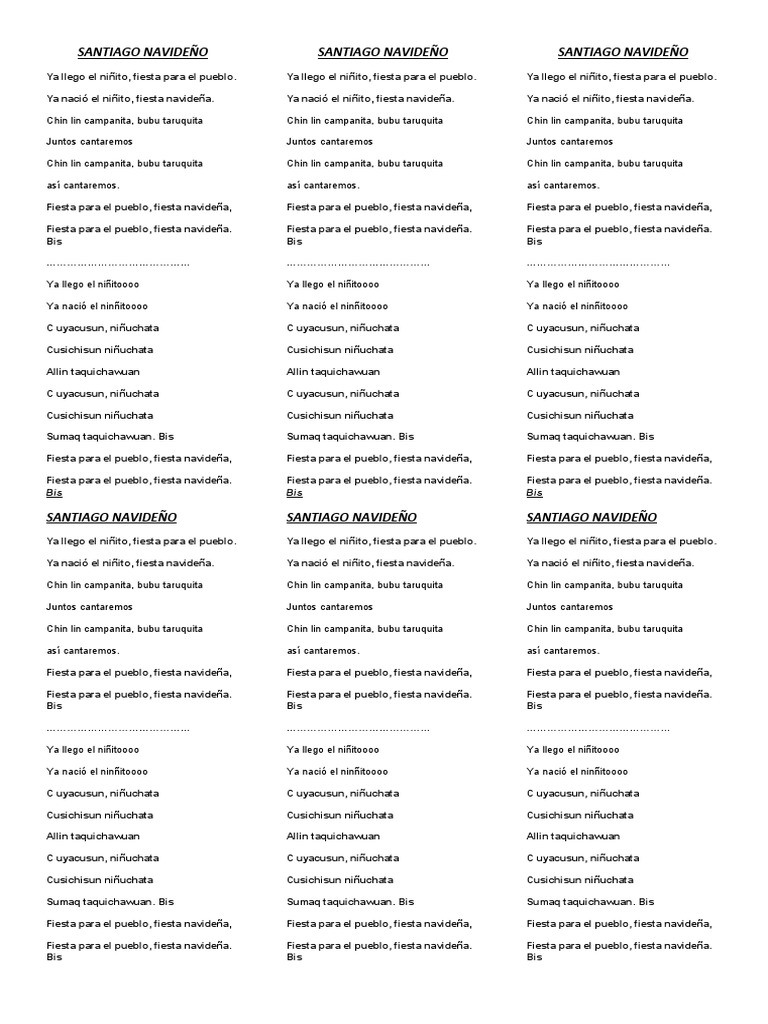 SANTIAGO NAVIDEÑO

Ya llego el niñito, fiesta para el pueblo.

Ya nació el niñito, fiesta navideña.

Chin lin campanita, bubu taruquita

Juntos cantaremos

Chin lin campanita, bubu taruquita

así cantaremos.

Fiesta para el pueblo, fiesta navideña,

Fiesta para el pueblo, fiesta navideña. Bis

……………………………………

Ya llego el niñitoooo

Ya nació el ninñitoooo

C uyacusun, niñuchata

Cusichisun niñuchata

Allin taquichawuan

C uyacusun, niñuchata

Cusichisun niñuchata

Sumaq taquichawuan. Bis

Fiesta para el pueblo, fiesta navideña,

Fiesta para el pueblo, fiesta navideña. Bis

SANTIAGO NAVIDEÑO

Ya llego el niñito, fiesta para el pueblo.

Ya nació el niñito, fiesta navideña.

Chin lin campanita, bubu taruquita

Juntos cantaremos

Chin lin campanita, bubu taruquita

así cantaremos.

Fiesta para el pueblo, fiesta navideña,

Fiesta para el pueblo, fiesta navideña. Bis

……………………………………

Ya llego el niñitoooo

Ya nació el ninñitoooo

C uyacusun, niñuchata

Cusichisun niñuchata

Allin taquichawuan

C uyacusun, niñuchata

Cusichisun niñuchata

Sumaq taquichawuan. Bis

Fiesta para el pueblo, fiesta navideña,

Fiesta para el pueblo, fiesta navideña. Bis

SANTIAGO NAVIDEÑO

Ya llego el niñito, fiesta para el pueblo.

Ya nació el niñito, fiesta navideña.

Chin lin campanita, bubu taruquita

Juntos cantaremos

Chin lin campanita, bubu taruquita

así cantaremos.

Fiesta para el pueblo, fiesta navideña,

Fiesta para el pueblo, fiesta navideña. Bis

……………………………………

Ya llego el niñitoooo

Ya nació el ninñitoooo

C uyacusun, niñuchata

Cusichisun niñuchata

Allin taquichawuan

C uyacusun, niñuchata

Cusichisun niñuchata

Sumaq taquichawuan. Bis

Fiesta para el pueblo, fiesta navideña,

Fiesta para el pueblo, fiesta navideña. Bis

SANTIAGO NAVIDEÑO

Ya llego el niñito, fiesta para el pueblo.

Ya nació el niñito, fiesta navideña.

Chin lin campanita, bubu taruquita

Juntos cantaremos

Chin lin campanita, bubu taruquita

así cantaremos.

Fiesta para el pueblo, fiesta navideña,

Fiesta para el pueblo, fiesta navideña. Bis

……………………………………

Ya llego el niñitoooo

Ya nació el ninñitoooo

C uyacusun, niñuchata

Cusichisun niñuchata

Allin taquichawuan

C uyacusun, niñuchata

Cusichisun niñuchata

Sumaq taquichawuan. Bis

Fiesta para el pueblo, fiesta navideña,

Fiesta para el pueblo, fiesta navideña. Bis

SANTIAGO NAVIDEÑO

Ya llego el niñito, fiesta para el pueblo.

Ya nació el niñito, fiesta navideña.

Chin lin campanita, bubu taruquita

Juntos cantaremos

Chin lin campanita, bubu taruquita

así cantaremos.

Fiesta para el pueblo, fiesta navideña,

Fiesta para el pueblo, fiesta navideña. Bis

……………………………………

Ya llego el niñitoooo

Ya nació el ninñitoooo

C uyacusun, niñuchata

Cusichisun niñuchata

Allin taquichawuan

C uyacusun, niñuchata

Cusichisun niñuchata

Sumaq taquichawuan. Bis

Fiesta para el pueblo, fiesta navideña,

Fiesta para el pueblo, fiesta navideña. Bis

SANTIAGO NAVIDEÑO

Ya llego el niñito, fiesta para el pueblo.

Ya nació el niñito, fiesta navideña.

Chin lin campanita, bubu taruquita

Juntos cantaremos

Chin lin campanita, bubu taruquita

así cantaremos.

Fiesta para el pueblo, fiesta navideña,

Fiesta para el pueblo, fiesta navideña. Bis

……………………………………

Ya llego el niñitoooo

Ya nació el ninñitoooo

C uyacusun, niñuchata

Cusichisun niñuchata

Allin taquichawuan

C uyacusun, niñuchata

Cusichisun niñuchata

Sumaq taquichawuan. Bis

Fiesta para el pueblo, fiesta navideña,

Fiesta para el pueblo, fiesta navideña. Bis